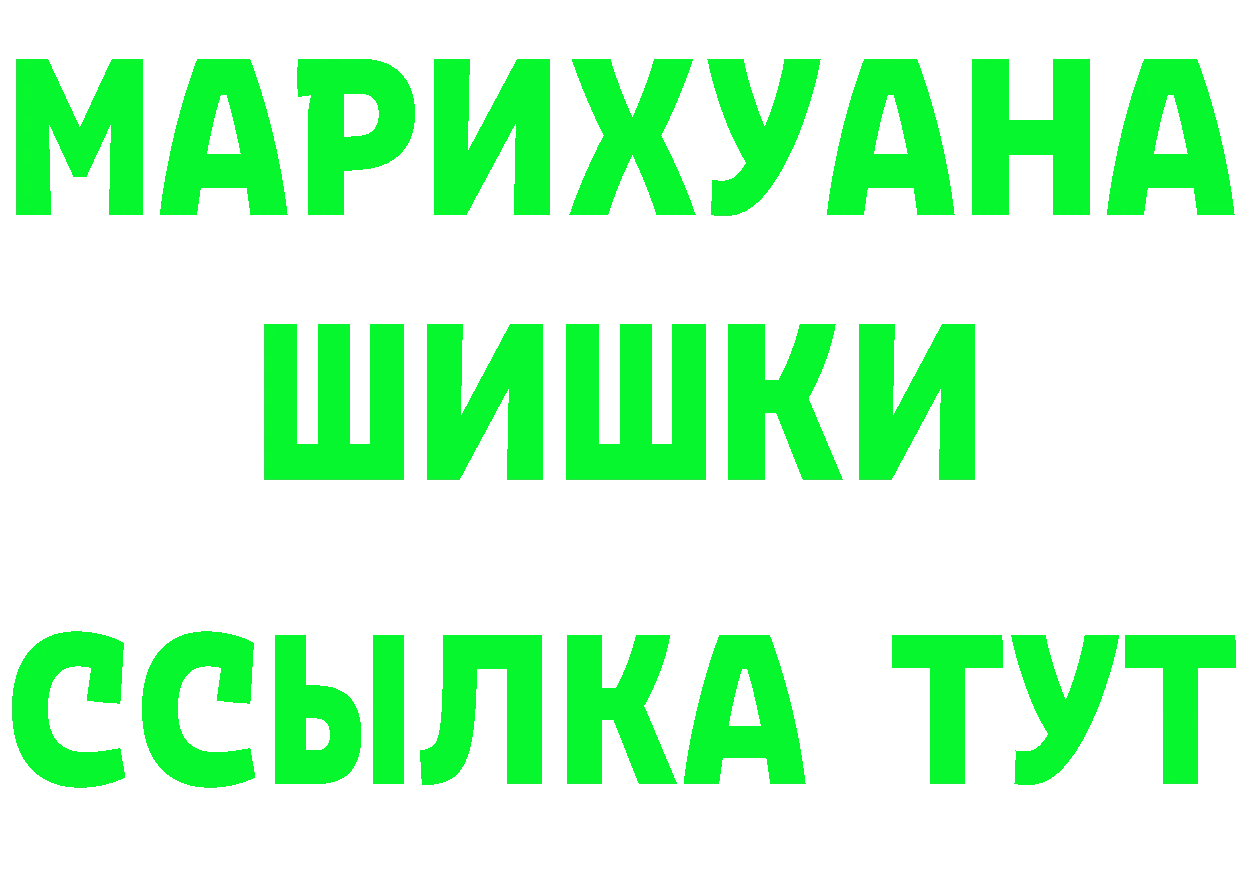 МАРИХУАНА
ШИШКИ
ССЫЛКА ТУТ